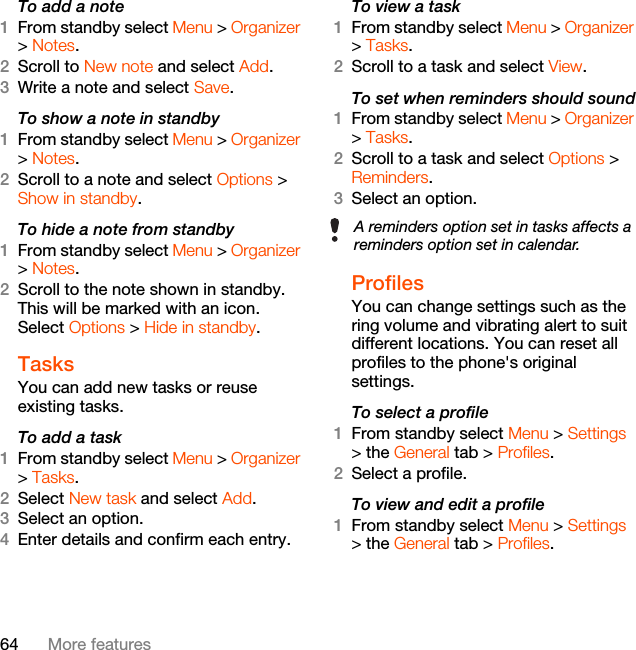 To add a note
1 From standby select Menu > Organizer > Notes.
2 Scroll to New note and select Add.
3 Write a note and select Save.

To show a note in standby
1 From standby select Menu > Organizer > Notes.
2 Scroll to a note and select Options > Show in standby.

To hide a note from standby
1 From standby select Menu > Organizer > Notes.
2 Scroll to the note shown in standby. This will be marked with an icon. Select Options > Hide in standby.

Tasks
You can add new tasks or reuse existing tasks.

To add a task
1 From standby select Menu > Organizer > Tasks.
2 Select New task and select Add.
3 Select an option.
4 Enter details and confirm each entry.

To view a task
1 From standby select Menu > Organizer > Tasks.
2 Scroll to a task and select View.

To set when reminders should sound
1 From standby select Menu > Organizer > Tasks.
2 Scroll to a task and select Options > Reminders.
3 Select an option.

A reminders option set in tasks affects a reminders option set in calendar.

Profiles
You can change settings such as the ring volume and vibrating alert to suit different locations. You can reset all profiles to the phone's original settings.

To select a profile
1 From standby select Menu > Settings > the General tab > Profiles.
2 Select a profile.

To view and edit a profile
1 From standby select Menu > Settings > the General tab > Profiles.

64 More features